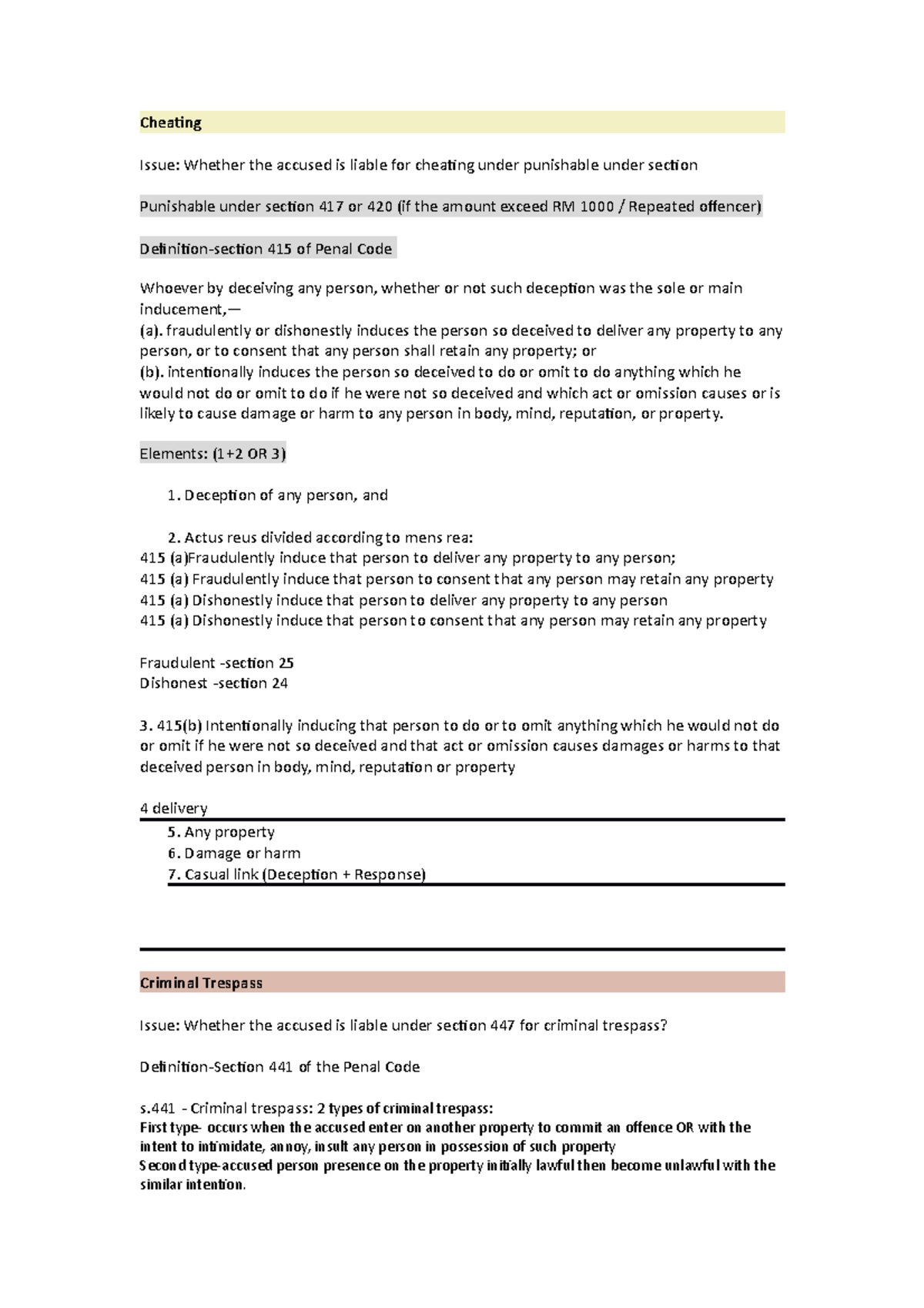 Cheating

Issue: Whether the accused is liable for cheating under punishable under section

Punishable under section 417 or 420 (if the amount exceed RM 1000 / Repeated offencer)

Definition-section 415 of Penal Code

Whoever by deceiving any person, whether or not such deception was the sole or main inducement,—
(a). fraudulently or dishonestly induces the person so deceived to deliver any property to any person, or to consent that any person shall retain any property; or
(b). intentionally induces the person so deceived to do or omit to do anything which he would not do or omit to do if he were not so deceived and which act or omission causes or is likely to cause damage or harm to any person in body, mind, reputation, or property.

Elements: (1+2 OR 3)

1. Deception of any person, and

2. Actus reus divided according to mens rea:
415 (a)Fraudulently induce that person to deliver any property to any person;
415 (a) Fraudulently induce that person to consent that any person may retain any property
415 (a) Dishonestly induce that person to deliver any property to any person
415 (a) Dishonestly induce that person to consent that any person may retain any property

Fraudulent -section 25
Dishonest -section 24

3. 415(b) Intentionally inducing that person to do or to omit anything which he would not do or omit if he were not so deceived and that act or omission causes damages or harms to that deceived person in body, mind, reputation or property

4 delivery
5. Any property
6. Damage or harm
7. Casual link (Deception + Response)

Criminal Trespass

Issue: Whether the accused is liable under section 447 for criminal trespass?

Definition-Section 441 of the Penal Code

s.441 - Criminal trespass: 2 types of criminal trespass:
First type- occurs when the accused enter on another property to commit an offence OR with the intent to intimidate, annoy, insult any person in possession of such property
Second type-accused person presence on the property initially lawful then become unlawful with the similar intention.